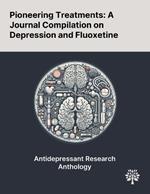 Pioneering Treatments: A Journal Compilation on Depression and Fluoxetine

Antidepressant Research Anthology